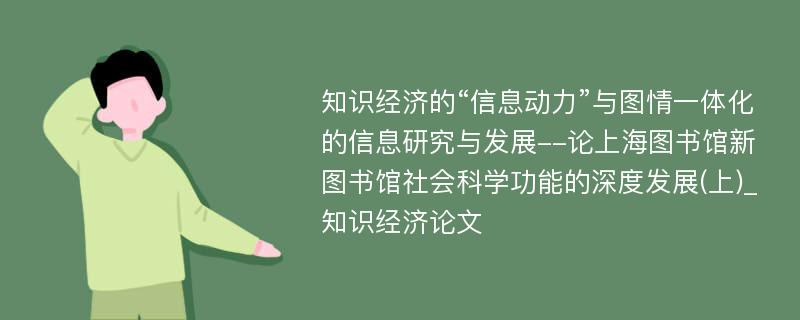 知识经济的“信息动力”与图情一体化的信息研究与发展--论上海图书馆新图书馆社会科学功能的深度发展(上)_知识经济论文